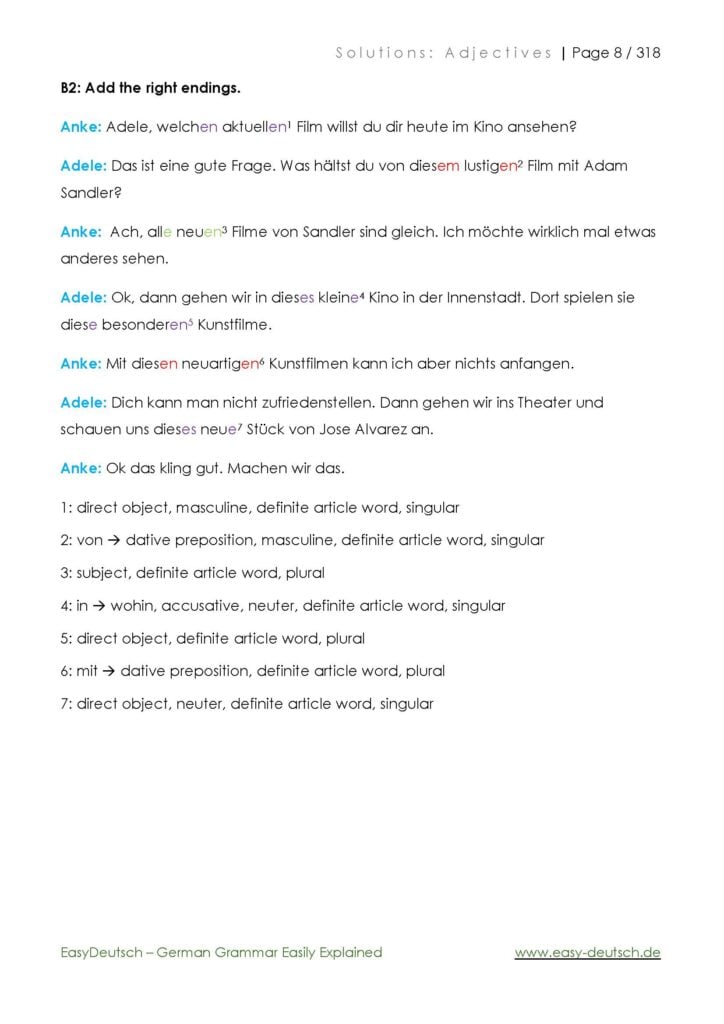 Solutions: Adjectives | Page 8 / 318

B2: Add the right endings.

Anke: Adele, welchen aktuellen$^1$ Film willst du dir heute im Kino ansehen?

Adele: Das ist eine gute Frage. Was hältst du von diesem lustigen$^2$ Film mit Adam Sandler?

Anke: Ach, alle neuen$^3$ Filme von Sandler sind gleich. Ich möchte wirklich mal etwas anderes sehen.

Adele: Ok, dann gehen wir in dieses kleine$^4$ Kino in der Innenstadt. Dort spielen sie diese besonderen$^5$ Kunstfilme.

Anke: Mit diesen neuartigen$^6$ Kunstfilmen kann ich aber nichts anfangen.

Adele: Dich kann man nicht zufriedenstellen. Dann gehen wir ins Theater und schauen uns dieses neue$^7$ Stück von Jose Alvarez an.

Anke: Ok das kling gut. Machen wir das.

1: direct object, masculine, definite article word, singular

2: von → dative preposition, masculine, definite article word, singular

3: subject, definite article word, plural

4: in → wohin, accusative, neuter, definite article word, singular

5: direct object, definite article word, plural

6: mit → dative preposition, definite article word, plural

7: direct object, neuter, definite article word, singular

EasyDeutsch – German Grammar Easily Explained www.easy-deutsch.de